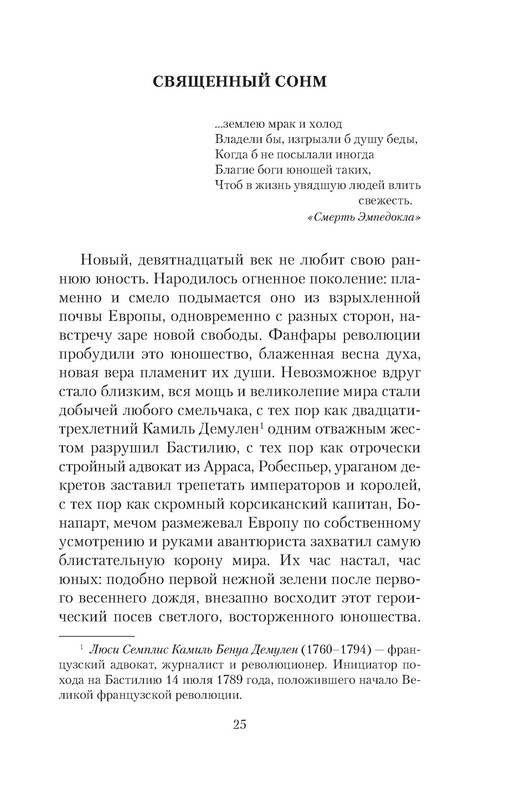 СВЯЩЕННЫЙ СОНМ

...землею мрак и холод
Владели бы, изгрызли б душу беды,
Когда б не посылали иногда
Благие боги юношей таких,
Чтоб в жизнь увядшую людей влить свежесть.
«Смерть Эмпедокла»

Новый, девятнадцатый век не любит свою раннюю юность. Народилось огненное поколение: пламенно и смело подымается оно из взрыхленной почвы Европы, одновременно с разных сторон, навстречу заре новой свободы. Фанфары революции пробудили это юношество, блаженная весна духа, новая вера пламенит их души. Невозможное вдруг стало близким, вся мощь и великолепие мира стали добычей любого смельчака, с тех пор как двадцатитрехлетний Камиль Демулен$^1$ одним отважным жестом разрушил Бастилию, с тех пор как отрочески стройный адвокат из Арраса, Робеспьер, ураганом декретов заставил трепетать императоров и королей, с тех пор как скромный корсиканский капитан, Бонапарт, мечом размежевал Европу по собственному усмотрению и руками авантюриста захватил самую блистательную корону мира. Их час настал, час юных: подобно первой нежной зелени после первого весеннего дождя, внезапно восходит этот героический посев светлого, восторженного юношества.

$^1$ Люси Семплис Камиль Бенуа Демулен (1760–1794) — французский адвокат, журналист и революционер. Инициатор похода на Бастилию 14 июля 1789 года, положившего начало Великой французской революции.

25